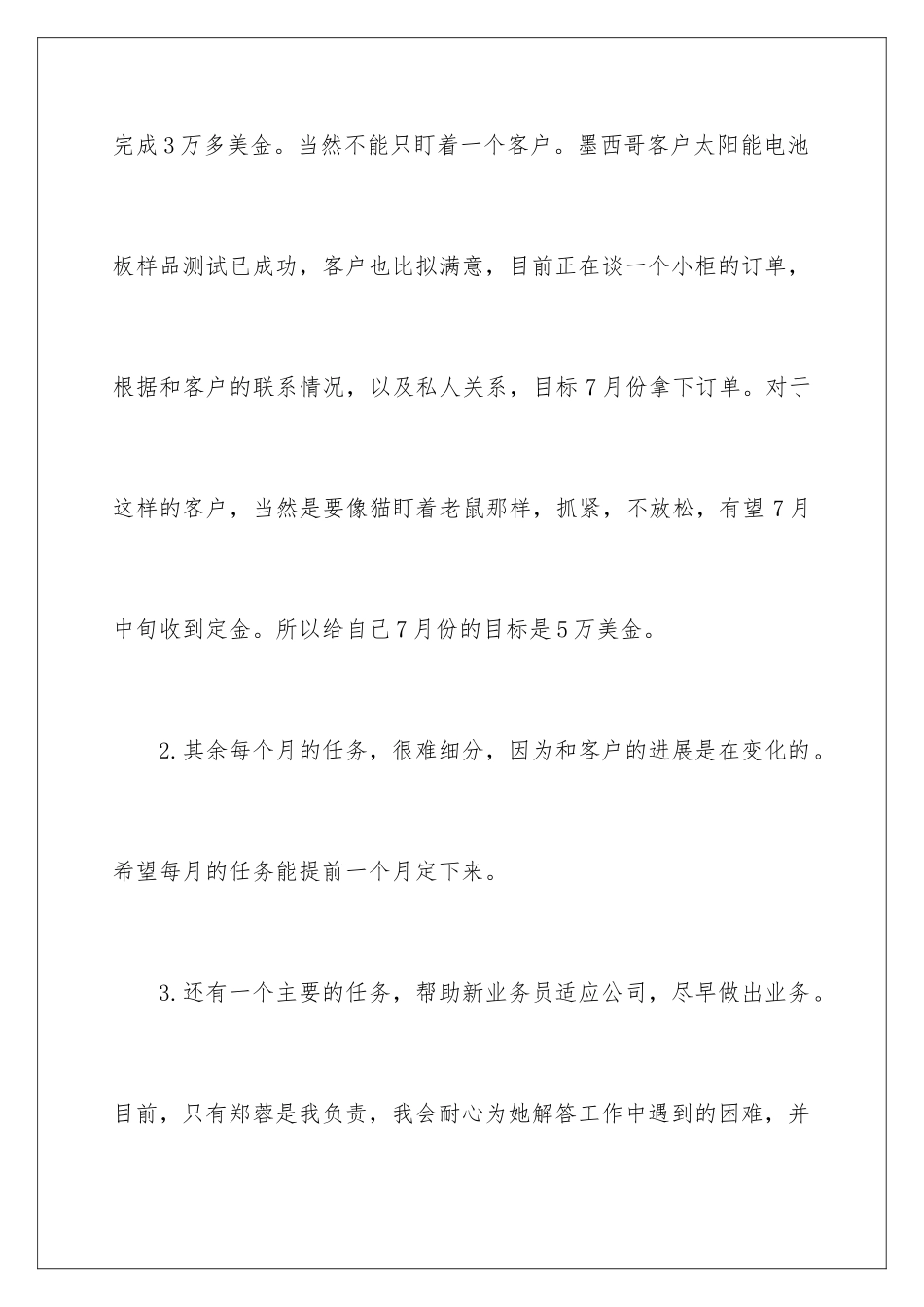 完成3万多美金。当然不能只盯着一个客户。墨西哥客户太阳能电池板样品测试已成功，客户也比拟满意，目前正在谈一个小柜的订单，根据和客户的联系情况，以及私人关系，目标7月份拿下订单。对于这样的客户，当然是要像猫盯着老鼠那样，抓紧，不放松，有望7月中旬收到定金。所以给自己7月份的目标是5万美金。

2.其余每个月的任务，很难细分，因为和客户的进展是在变化的。希望每月的任务能提前一个月定下来。

3.还有一个主要的任务，帮助新业务员适应公司，尽早做出业务。目前，只有郑蓉是我负责，我会耐心为她解答工作中遇到的困难，并